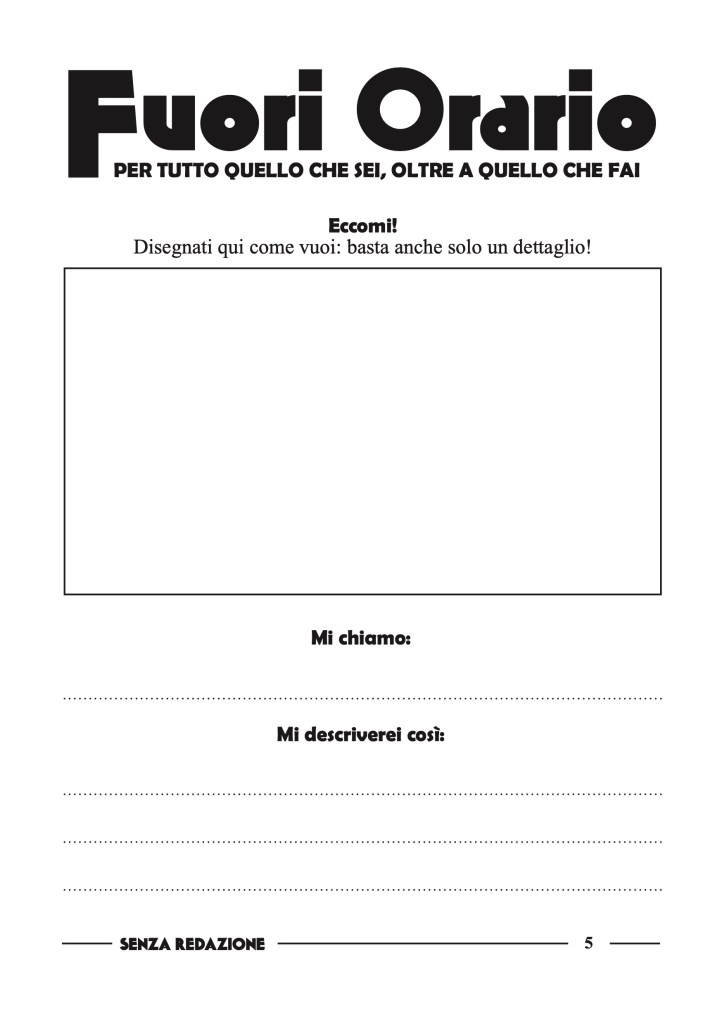 Fuori Orario
PER TUTTO QUELLO CHE SEI, OLTRE A QUELLO CHE FAI

Eccomi!
Disegnati qui come vuoi: basta anche solo un dettaglio!

Mi chiamo:

____

Mi descriverei così:

____

____

____

SENZA REDAZIONE 5